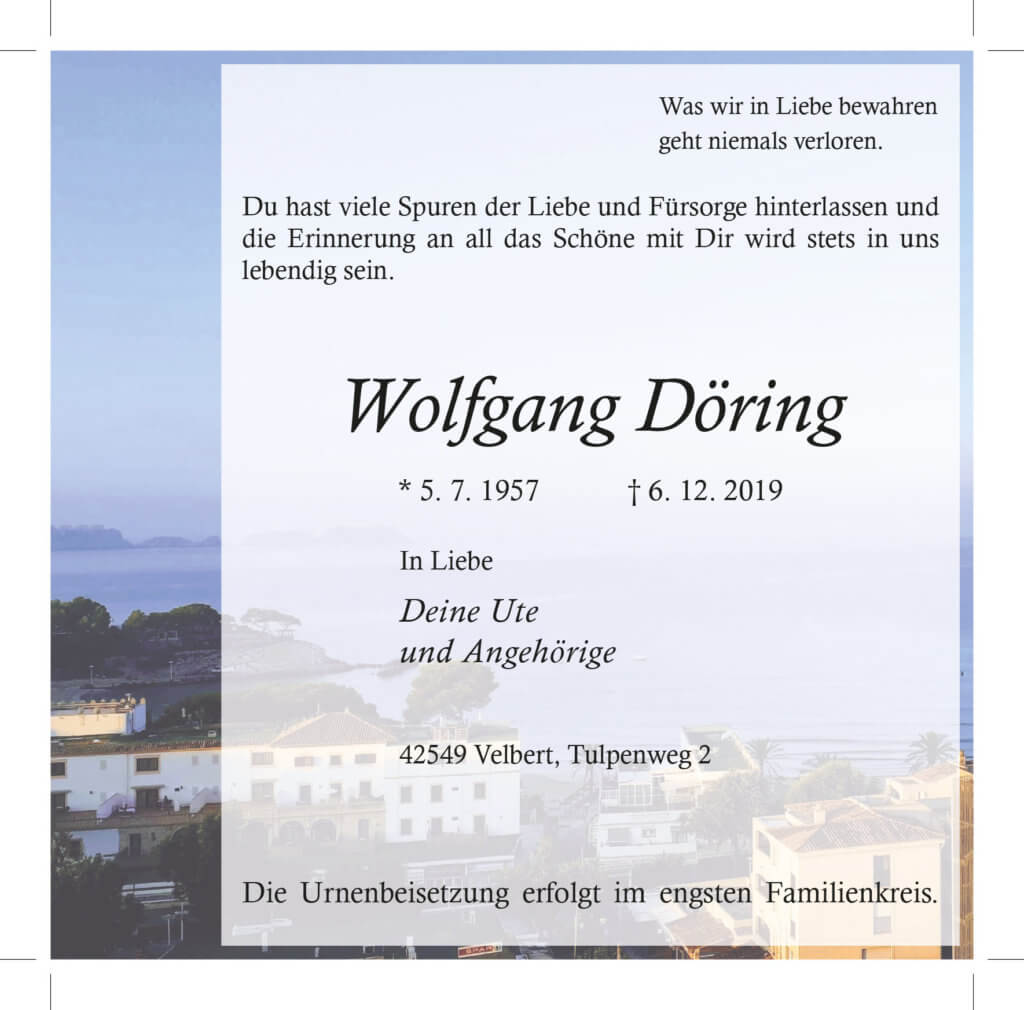 Was wir in Liebe bewahren
geht niemals verloren.

Du hast viele Spuren der Liebe und Fürsorge hinterlassen und die Erinnerung an all das Schöne mit Dir wird stets in uns lebendig sein.

Wolfgang Döring

* 5. 7. 1957 † 6. 12. 2019

In Liebe

Deine Ute
und Angehörige

42549 Velbert, Tulpenweg 2

Die Urnenbeisetzung erfolgt im engsten Familienkreis.